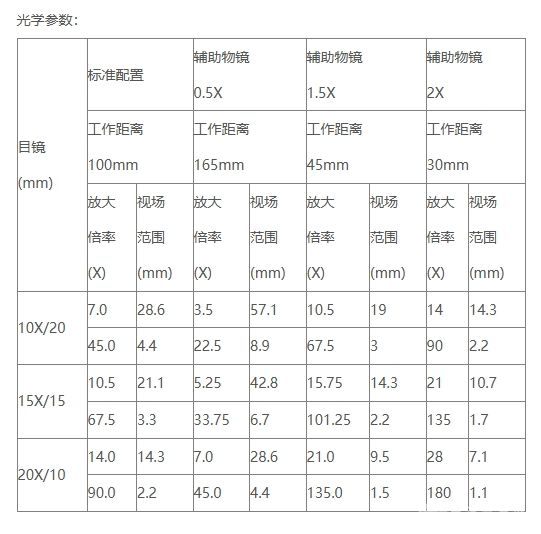 光学参数：

| 目镜 (mm) | 标准配置 | | 辅助物镜 0.5X | | 辅助物镜 1.5X | | 辅助物镜 2X | |
|---|---|---|---|---|---|---|---|---|
| | 工作距离 100mm | | 工作距离 165mm | | 工作距离 45mm | | 工作距离 30mm | |
| | 放大倍率 (X) | 视场范围 (mm) | 放大倍率 (X) | 视场范围 (mm) | 放大倍率 (X) | 视场范围 (mm) | 放大倍率 (X) | 视场范围 (mm) |
| 10X/20 | 7.0 | 28.6 | 3.5 | 57.1 | 10.5 | 19 | 14 | 14.3 |
| | 45.0 | 4.4 | 22.5 | 8.9 | 67.5 | 3 | 90 | 2.2 |
| 15X/15 | 10.5 | 21.1 | 5.25 | 42.8 | 15.75 | 14.3 | 21 | 10.7 |
| | 67.5 | 3.3 | 33.75 | 6.7 | 101.25 | 2.2 | 135 | 1.7 |
| 20X/10 | 14.0 | 14.3 | 7.0 | 28.6 | 21.0 | 9.5 | 28 | 7.1 |
| | 90.0 | 2.2 | 45.0 | 4.4 | 135.0 | 1.5 | 180 | 1.1 |